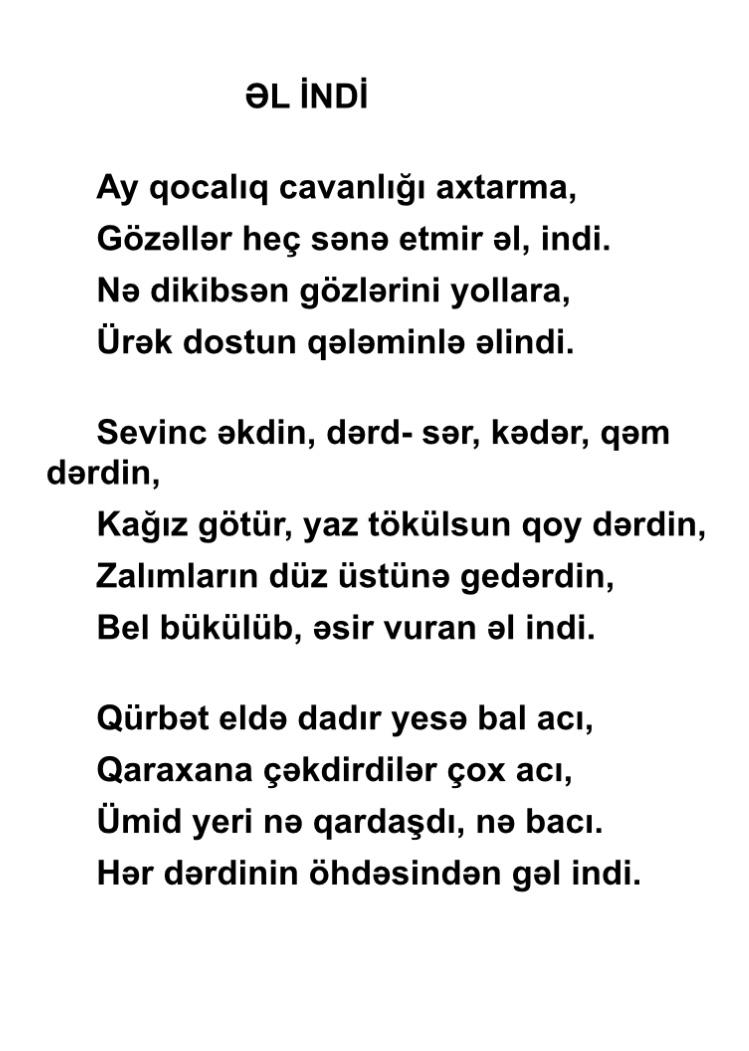 ƏL İNDİ

Ay qocalıq cavanlığı axtarma,
Gözəllər heç sənə etmir əl, indi.
Nə dikibsən gözlərini yollara,
Ürək dostun qələminlə əlindi.

Sevinc əkdin, dərd- sər, kədər, qəm dərdin,
Kağız götür, yaz tökülsun qoy dərdin,
Zalımların düz üstünə gedərdin,
Bel bükülüb, əsir vuran əl indi.

Qürbət eldə dadır yesə bal acı,
Qaraxana çəkdirdilər çox acı,
Ümid yeri nə qardaşdı, nə bacı.
Hər dərdinin öhdəsindən gəl indi.